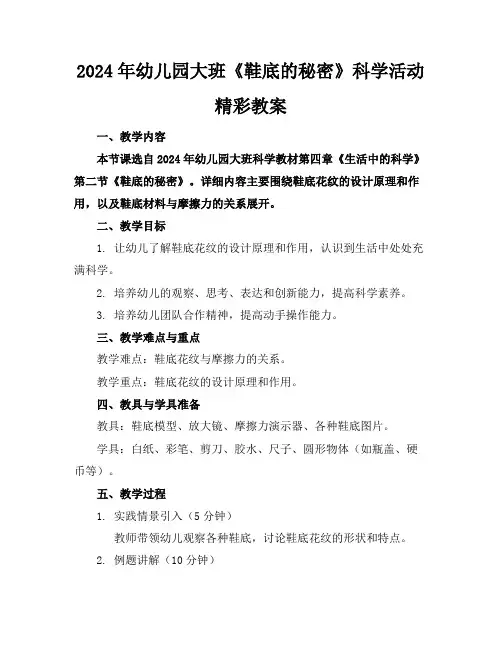 2024年幼儿园大班《鞋底的秘密》科学活动精彩教案

一、教学内容

本节课选自2024年幼儿园大班科学教材第四章《生活中的科学》第二节《鞋底的秘密》。详细内容主要围绕鞋底花纹的设计原理和作用，以及鞋底材料与摩擦力的关系展开。

二、教学目标

1. 让幼儿了解鞋底花纹的设计原理和作用，认识到生活中处处充满科学。

2. 培养幼儿的观察、思考、表达和创新能力，提高科学素养。

3. 培养幼儿团队合作精神，提高动手操作能力。

三、教学难点与重点

教学难点：鞋底花纹与摩擦力的关系。

教学重点：鞋底花纹的设计原理和作用。

四、教具与学具准备

教具：鞋底模型、放大镜、摩擦力演示器、各种鞋底图片。

学具：白纸、彩笔、剪刀、胶水、尺子、圆形物体（如瓶盖、硬币等）。

五、教学过程

1. 实践情景引入（5分钟）

教师带领幼儿观察各种鞋底，讨论鞋底花纹的形状和特点。

2. 例题讲解（10分钟）